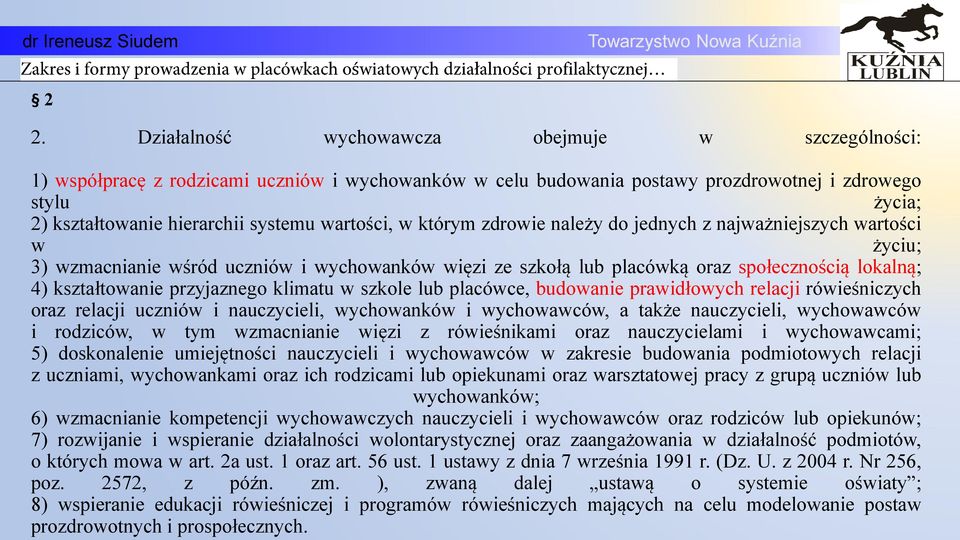 dr Ireneusz Siudem

Towarzystwo Nowa Kuźnia

KUŹNIA LUBLIN

Zakres i formy prowadzenia w placówkach oświatowych działalności profilaktycznej…

§ 2

2. Działalność wychowawcza obejmuje w szczególności:

1) współpracę z rodzicami uczniów i wychowanków w celu budowania postawy prozdrowotnej i zdrowego stylu życia;
2) kształtowanie hierarchii systemu wartości, w którym zdrowie należy do jednych z najważniejszych wartości w życiu;
3) wzmacnianie wśród uczniów i wychowanków więzi ze szkołą lub placówką oraz społecznością lokalną;
4) kształtowanie przyjaznego klimatu w szkole lub placówce, budowanie prawidłowych relacji rówieśniczych oraz relacji uczniów i nauczycieli, wychowanków i wychowawców, a także nauczycieli, wychowawców i rodziców, w tym wzmacnianie więzi z rówieśnikami oraz nauczycielami i wychowawcami;
5) doskonalenie umiejętności nauczycieli i wychowawców w zakresie budowania podmiotowych relacji z uczniami, wychowankami oraz ich rodzicami lub opiekunami oraz warsztatowej pracy z grupą uczniów lub wychowanków;
6) wzmacnianie kompetencji wychowawczych nauczycieli i wychowawców oraz rodziców lub opiekunów;
7) rozwijanie i wspieranie działalności wolontarystycznej oraz zaangażowania w działalność podmiotów, o których mowa w art. 2a ust. 1 oraz art. 56 ust. 1 ustawy z dnia 7 września 1991 r. (Dz. U. z 2004 r. Nr 256, poz. 2572, z późn. zm. ), zwaną dalej „ustawą o systemie oświaty”;
8) wspieranie edukacji rówieśniczej i programów rówieśniczych mających na celu modelowanie postaw prozdrowotnych i prospołecznych.